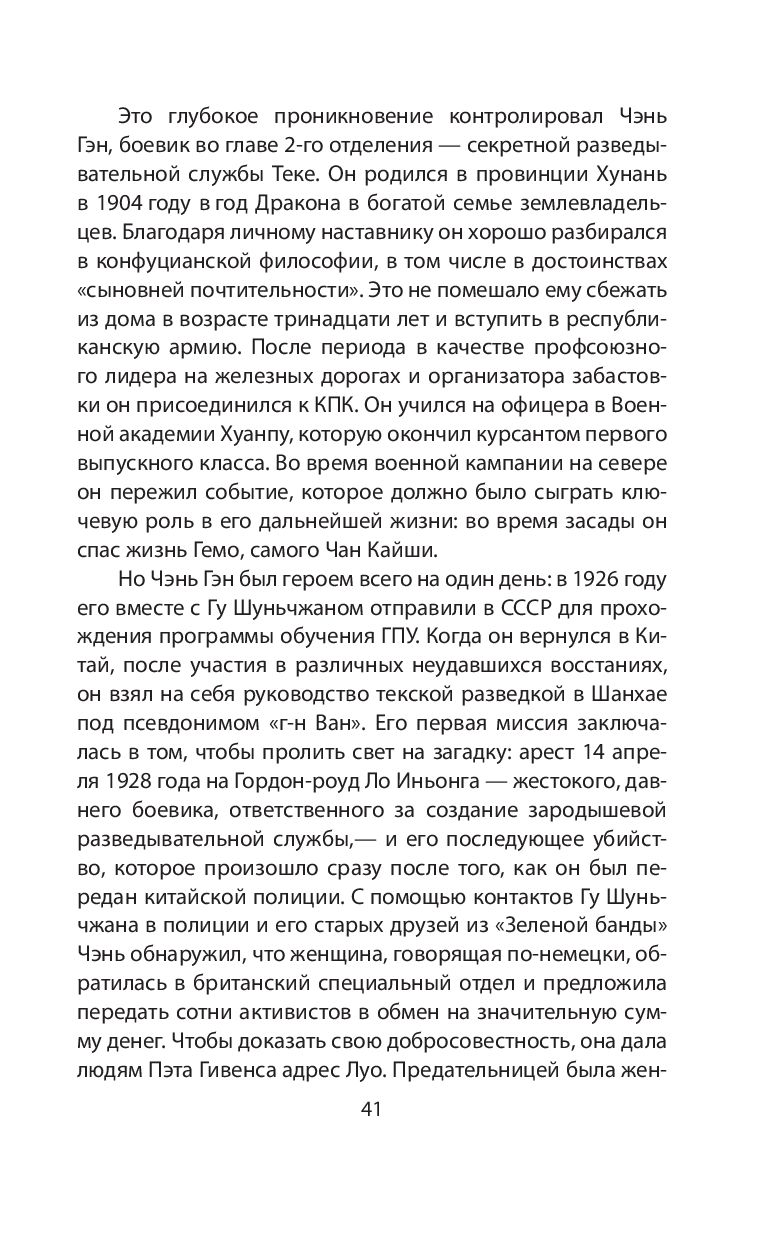 Это глубокое проникновение контролировал Чэнь Гэн, боевик во главе 2-го отделения — секретной разведывательной службы Теке. Он родился в провинции Хунань в 1904 году в год Дракона в богатой семье землевладельцев. Благодаря личному наставнику он хорошо разбирался в конфуцианской философии, в том числе в достоинствах «сыновней почтительности». Это не помешало ему сбежать из дома в возрасте тринадцати лет и вступить в республиканскую армию. После периода в качестве профсоюзного лидера на железных дорогах и организатора забастовки он присоединился к КПК. Он учился на офицера в Военной академии Хуанпу, которую окончил курсантом первого выпускного класса. Во время военной кампании на севере он пережил событие, которое должно было сыграть ключевую роль в его дальнейшей жизни: во время засады он спас жизнь Гемо, самого Чан Кайши.

Но Чэнь Гэн был героем всего на один день: в 1926 году его вместе с Гу Шуньчжаном отправили в СССР для прохождения программы обучения ГПУ. Когда он вернулся в Китай, после участия в различных неудавшихся восстаниях, он взял на себя руководство текской разведкой в Шанхае под псевдонимом «г-н Ван». Его первая миссия заключалась в том, чтобы пролить свет на загадку: арест 14 апреля 1928 года на Гордон-роуд Ло Иньонга — жестокого, давнего боевика, ответственного за создание зародышевой разведывательной службы,— и его последующее убийство, которое произошло сразу после того, как он был передан китайской полиции. С помощью контактов Гу Шуньчжана в полиции и его старых друзей из «Зеленой банды» Чэнь обнаружил, что женщина, говорящая по-немецки, обратилась в британский специальный отдел и предложила передать сотни активистов в обмен на значительную сумму денег. Чтобы доказать свою добросовестность, она дала людям Пэта Гивенса адрес Луо. Предательницей была жен-

41